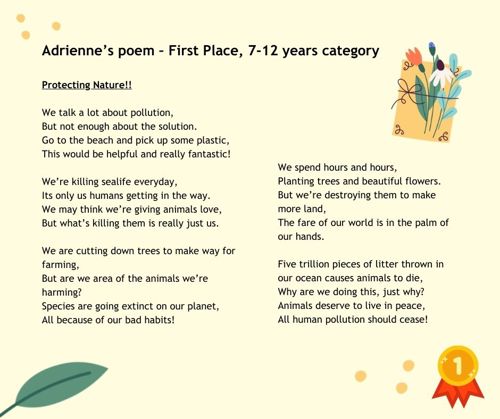 Adrienne's poem - First Place, 7-12 years category

Protecting Nature!!

We talk a lot about pollution,
But not enough about the solution.
Go to the beach and pick up some plastic,
This would be helpful and really fantastic!

We're killing sealife everyday,
Its only us humans getting in the way.
We may think we're giving animals love,
But what's killing them is really just us.

We are cutting down trees to make way for farming,
But are we area of the animals we're harming?
Species are going extinct on our planet,
All because of our bad habits!

We spend hours and hours,
Planting trees and beautiful flowers.
But we're destroying them to make more land,
The fare of our world is in the palm of our hands.

Five trillion pieces of litter thrown in our ocean causes animals to die,
Why are we doing this, just why?
Animals deserve to live in peace,
All human pollution should cease!

1